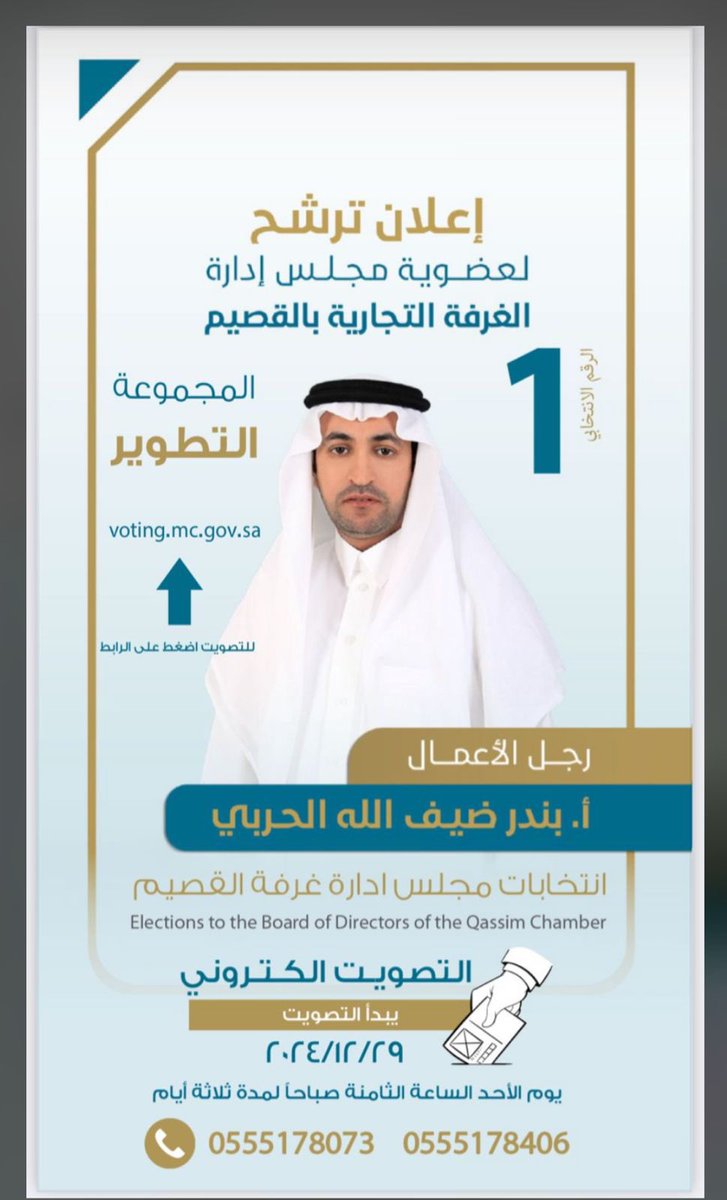 إعلان ترشح
لعضوية مجلس إدارة
الغرفة التجارية بالقصيم

الرقم الانتخابي
1

المجموعة
التطوير

voting.mc.gov.sa

للتصويت اضغط على الرابط

رجل الأعمال
أ. بندر ضيف الله الحربي

انتخابات مجلس ادارة غرفة القصيم
Elections to the Board of Directors of the Qassim Chamber

التصويت الكتروني
يبدأ التصويت
٢٠٢٤/١٢/٢٩

يوم الأحد الساعة الثامنة صباحاً لمدة ثلاثة أيام

0555178073 0555178406